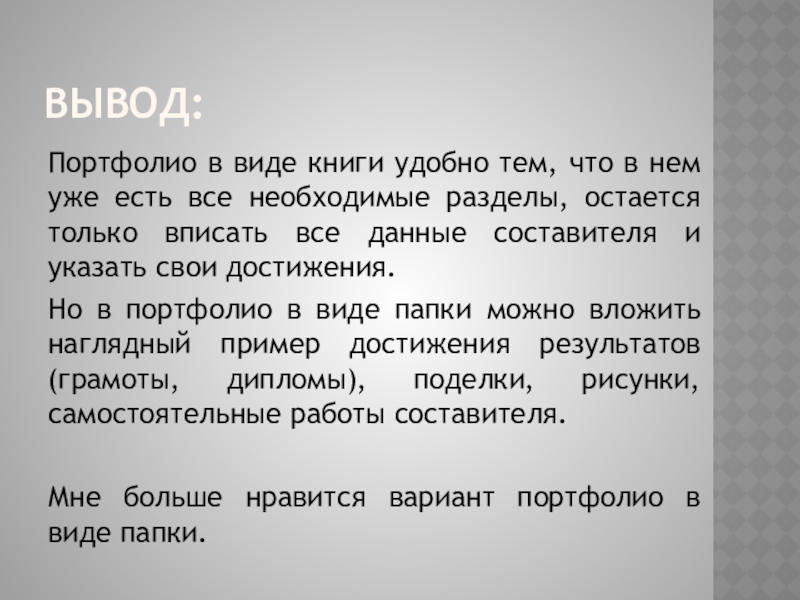 ВЫВОД:

Портфолио в виде книги удобно тем, что в нем уже есть все необходимые разделы, остается только вписать все данные составителя и указать свои достижения.

Но в портфолио в виде папки можно вложить наглядный пример достижения результатов (грамоты, дипломы), поделки, рисунки, самостоятельные работы составителя.

Мне больше нравится вариант портфолио в виде папки.